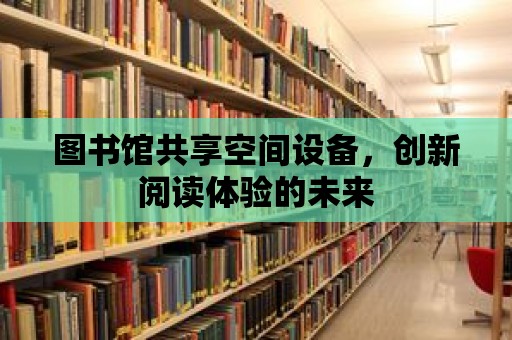 图书馆共享空间设备，创新阅读体验的未来